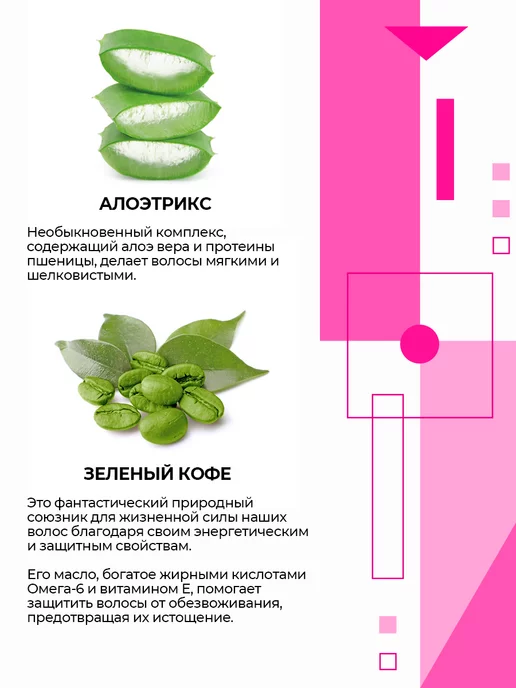 АЛОЭТРИКС

Необыкновенный комплекс, содержащий алоэ вера и протеины пшеницы, делает волосы мягкими и шелковистыми.

ЗЕЛЕНЫЙ КОФЕ

Это фантастический природный союзник для жизненной силы наших волос благодаря своим энергетическим и защитным свойствам.

Его масло, богатое жирными кислотами Омега-6 и витамином Е, помогает защитить волосы от обезвоживания, предотвращая их истощение.